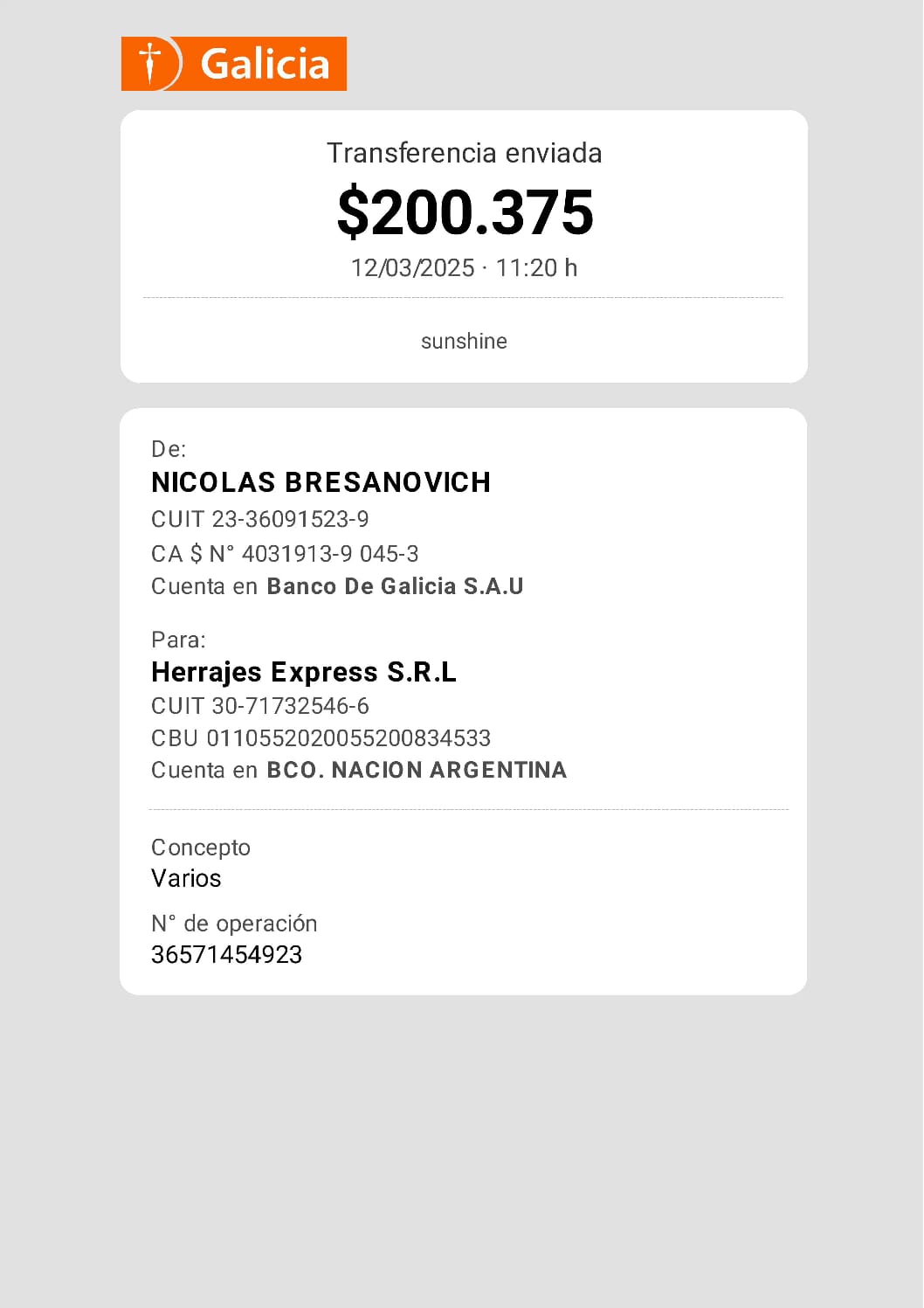 Galicia

Transferencia enviada

$200.375

12/03/2025 · 11:20 h

sunshine

De:

NICOLAS BRESANOVICH

CUIT 23-36091523-9

CA $ N° 4031913-9 045-3

Cuenta en Banco De Galicia S.A.U

Para:

Herrajes Express S.R.L

CUIT 30-71732546-6

CBU 0110552020055200834533

Cuenta en BCO. NACION ARGENTINA

Concepto

Varios

N° de operación

36571454923